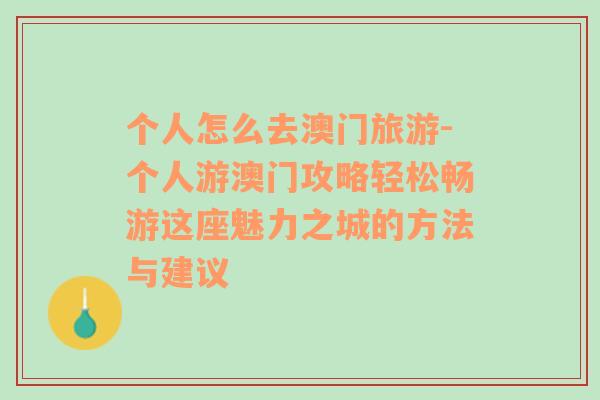 个人怎么去澳门旅游-个人游澳门攻略轻松畅游这座魅力之城的方法与建议